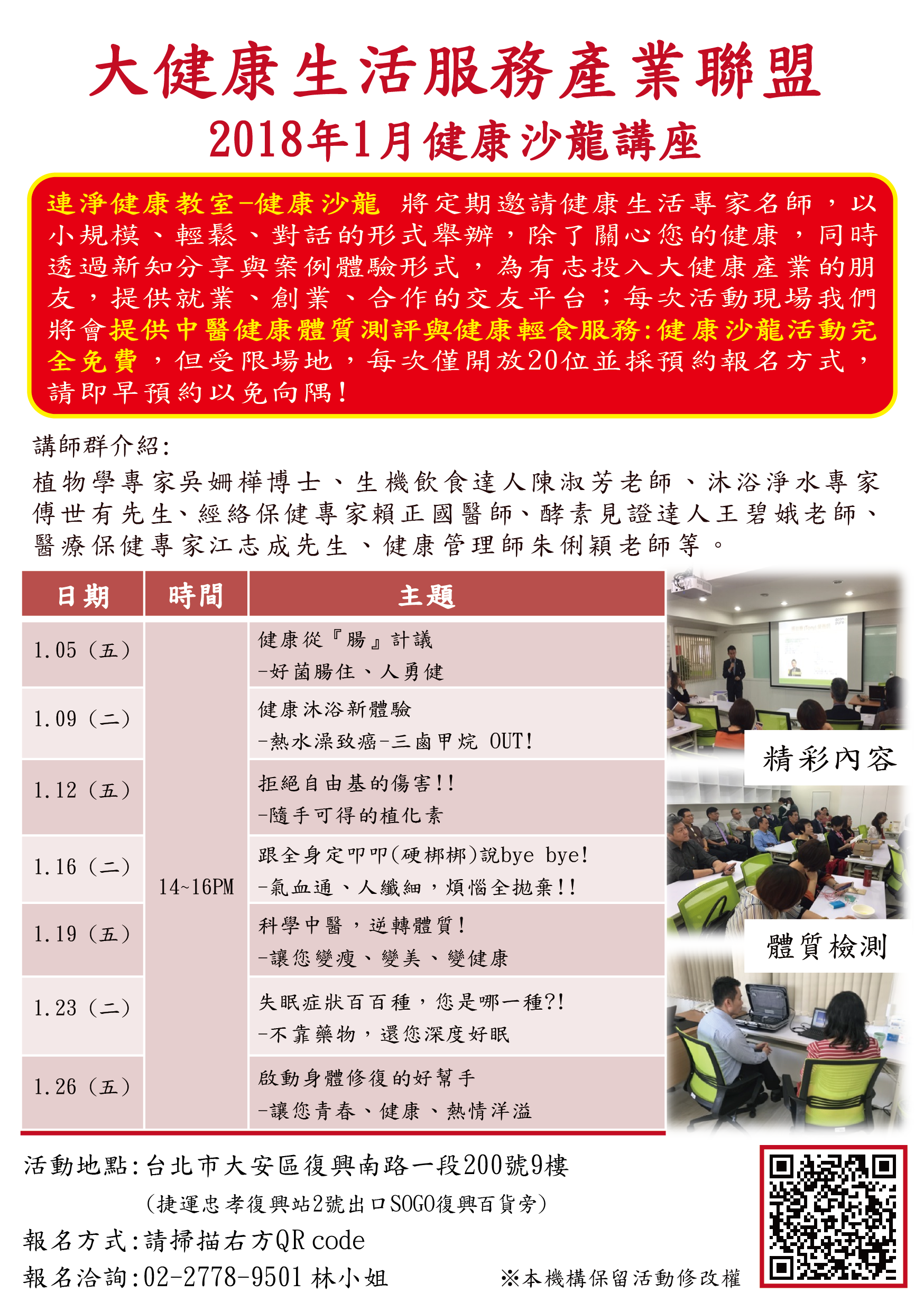 大健康生活服務產業聯盟
2018年1月健康沙龍講座

連淨健康教室-健康沙龍 將定期邀請健康生活專家名師，以小規模、輕鬆、對話的形式舉辦，除了關心您的健康，同時透過新知分享與案例體驗形式，為有志投入大健康產業的朋友，提供就業、創業、合作的交友平台；每次活動現場我們將會提供中醫健康體質測評與健康輕食服務:健康沙龍活動完全免費，但受限場地，每次僅開放20位並採預約報名方式，請即早預約以免向隅！

講師群介紹:
植物學專家吳姍樺博士、生機飲食達人陳淑芳老師、沐浴淨水專家傅世有先生、經絡保健專家賴正國醫師、酵素見證達人王碧娥老師、醫療保健專家江志成先生、健康管理師朱俐穎老師等。

| 日期 | 時間 | 主題 |
|---|---|---|
| 1.05（五） | 14~16PM | 健康從『腸』計議 -好菌腸住、人勇健 |
| 1.09（二） | | 健康沐浴新體驗 -熱水澡致癌-三鹵甲烷 OUT! |
| 1.12（五） | | 拒絕自由基的傷害!! -隨手可得的植化素 |
| 1.16（二） | | 跟全身定叩叩(硬梆梆)說bye bye! -氣血通、人纖細，煩惱全拋棄!! |
| 1.19（五） | | 科學中醫，逆轉體質！ -讓您變瘦、變美、變健康 |
| 1.23（二） | | 失眠症狀百百種，您是哪一種?! -不靠藥物，還您深度好眠 |
| 1.26（五） | | 啟動身體修復的好幫手 -讓您青春、健康、熱情洋溢 |

精彩內容

體質檢測

活動地點:台北市大安區復興南路一段200號9樓
（捷運忠孝復興站2號出口SOGO復興百貨旁）
報名方式:請掃描右方QR code
報名洽詢:02-2778-9501 林小姐
※本機構保留活動修改權